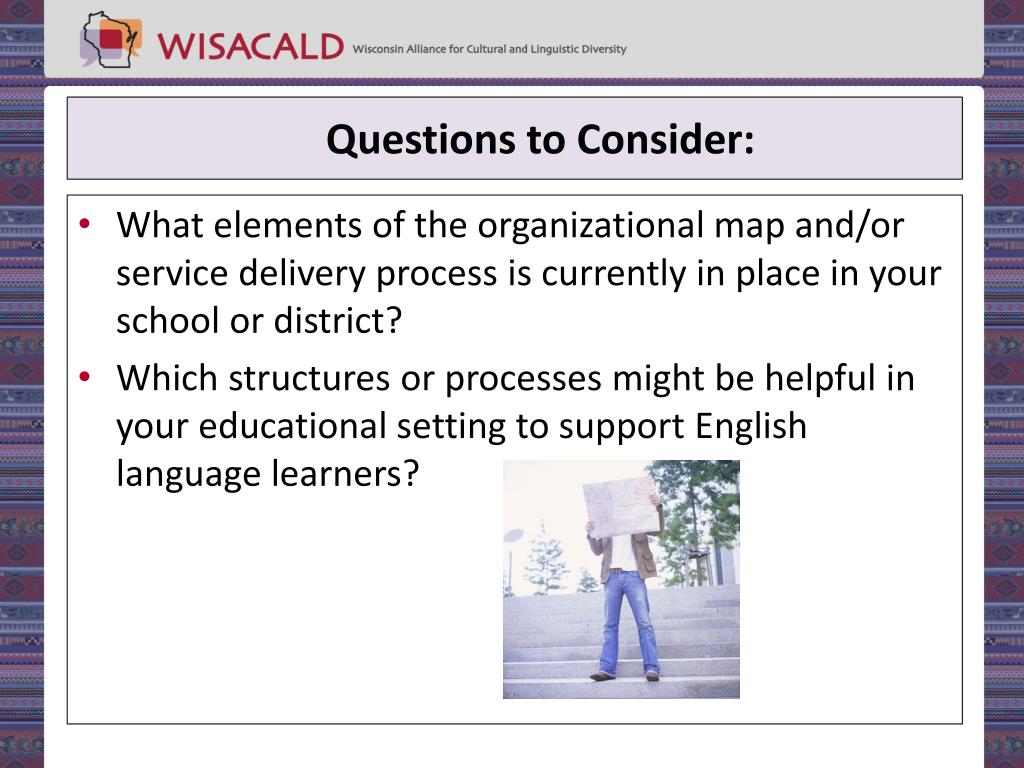 WISACALD Wisconsin Alliance for Cultural and Linguistic Diversity

Questions to Consider:

• What elements of the organizational map and/or service delivery process is currently in place in your school or district?

• Which structures or processes might be helpful in your educational setting to support English language learners?